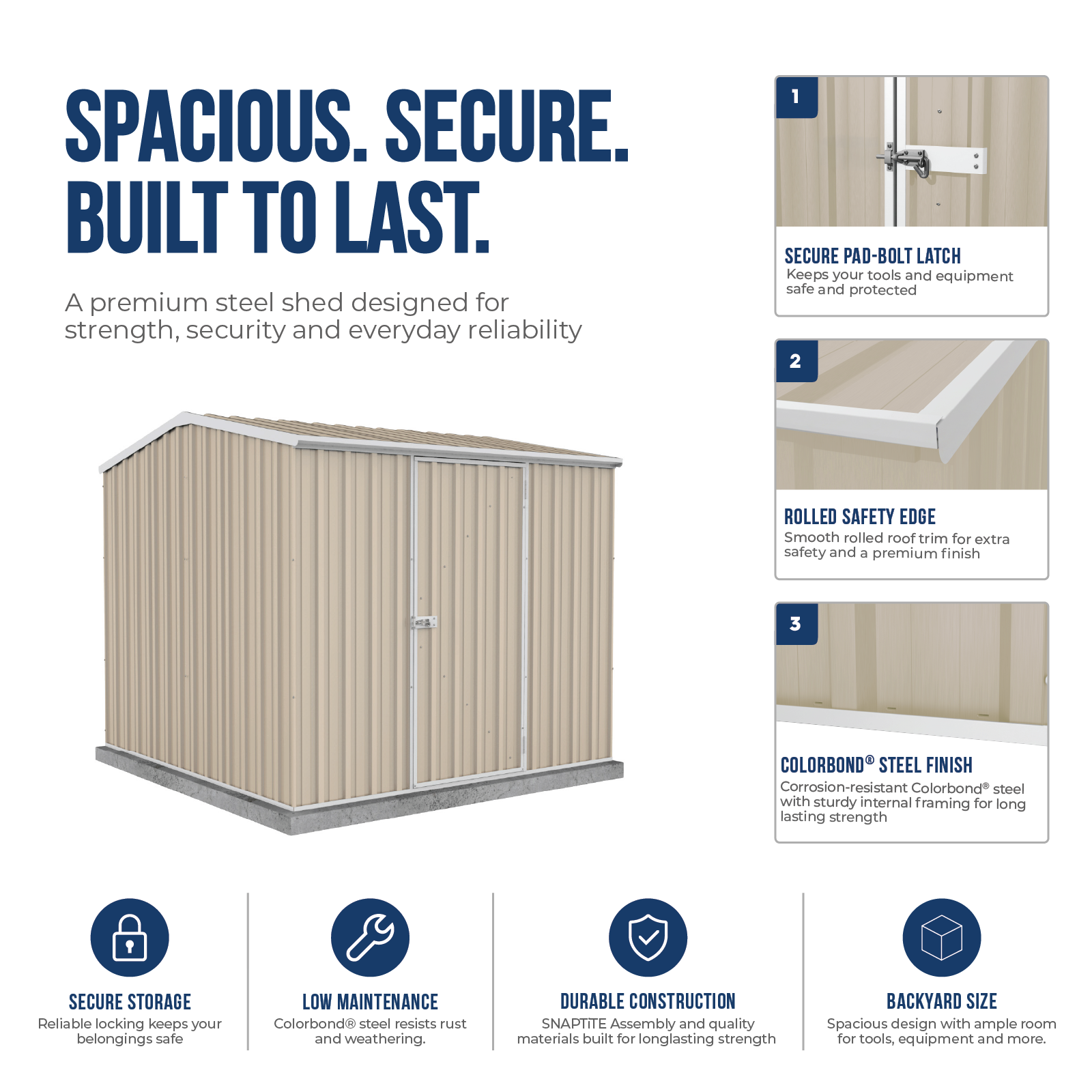 SPACIOUS. SECURE. BUILT TO LAST.

A premium steel shed designed for strength, security and everyday reliability

1

SECURE PAD-BOLT LATCH
Keeps your tools and equipment safe and protected

2

ROLLED SAFETY EDGE
Smooth rolled roof trim for extra safety and a premium finish

3

COLORBOND® STEEL FINISH
Corrosion-resistant Colorbond® steel with sturdy internal framing for long lasting strength

SECURE STORAGE
Reliable locking keeps your belongings safe

LOW MAINTENANCE
Colorbond® steel resists rust and weathering.

DURABLE CONSTRUCTION
SNAPTiTE Assembly and quality materials built for longlasting strength

BACKYARD SIZE
Spacious design with ample room for tools, equipment and more.